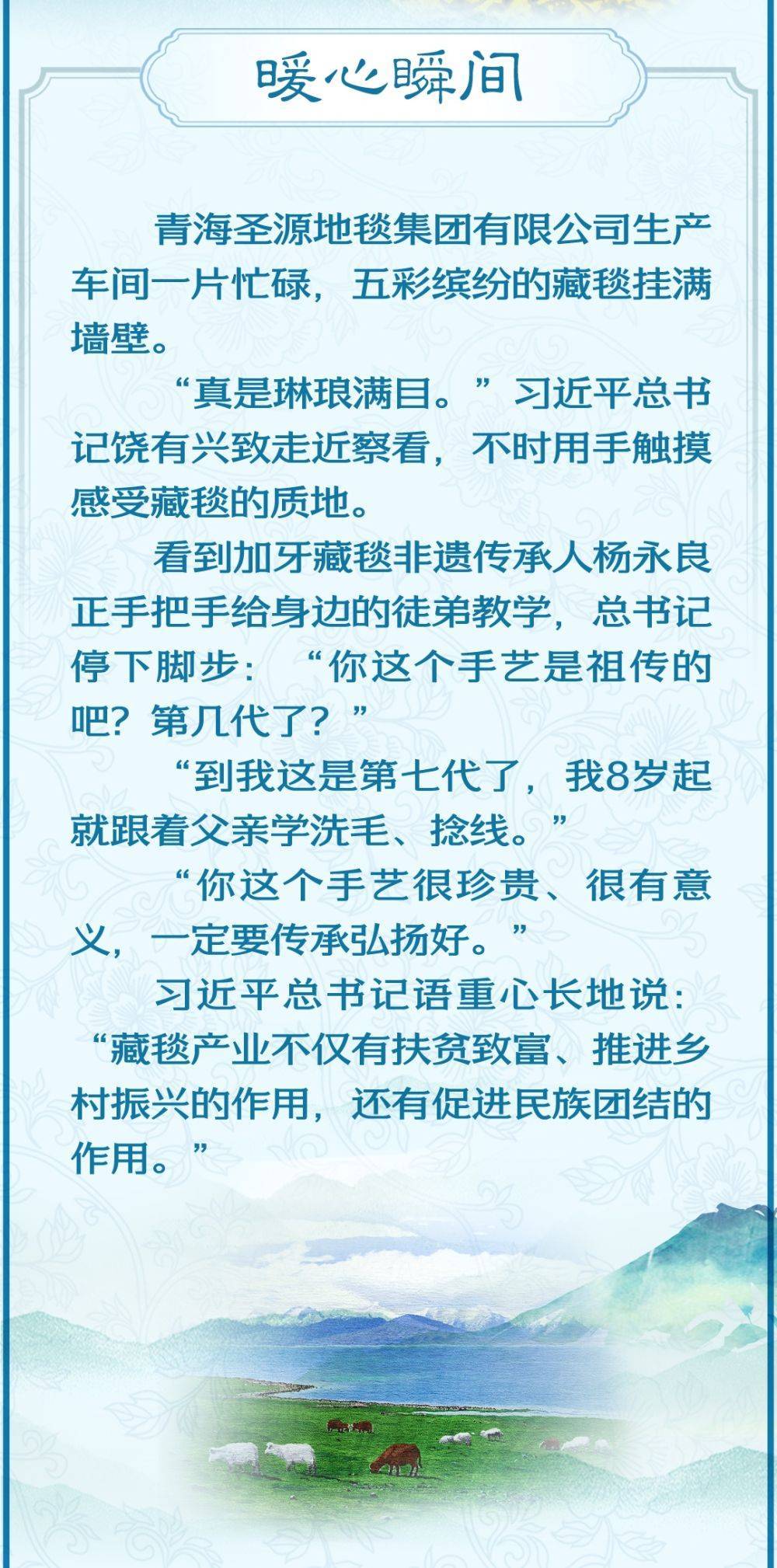 暖心瞬间

青海圣源地毯集团有限公司生产车间一片忙碌，五彩缤纷的藏毯挂满墙壁。

“真是琳琅满目。”习近平总书记饶有兴致走近察看，不时用手触摸感受藏毯的质地。

看到加牙藏毯非遗传承人杨永良正手把手给身边的徒弟教学，总书记停下脚步：“你这个手艺是祖传的吧？第几代了？”

“到我这是第七代了，我8岁起就跟着父亲学洗毛、捻线。”

“你这个手艺很珍贵、很有意义，一定要传承弘扬好。”

习近平总书记语重心长地说：“藏毯产业不仅有扶贫致富、推进乡村振兴的作用，还有促进民族团结的作用。”